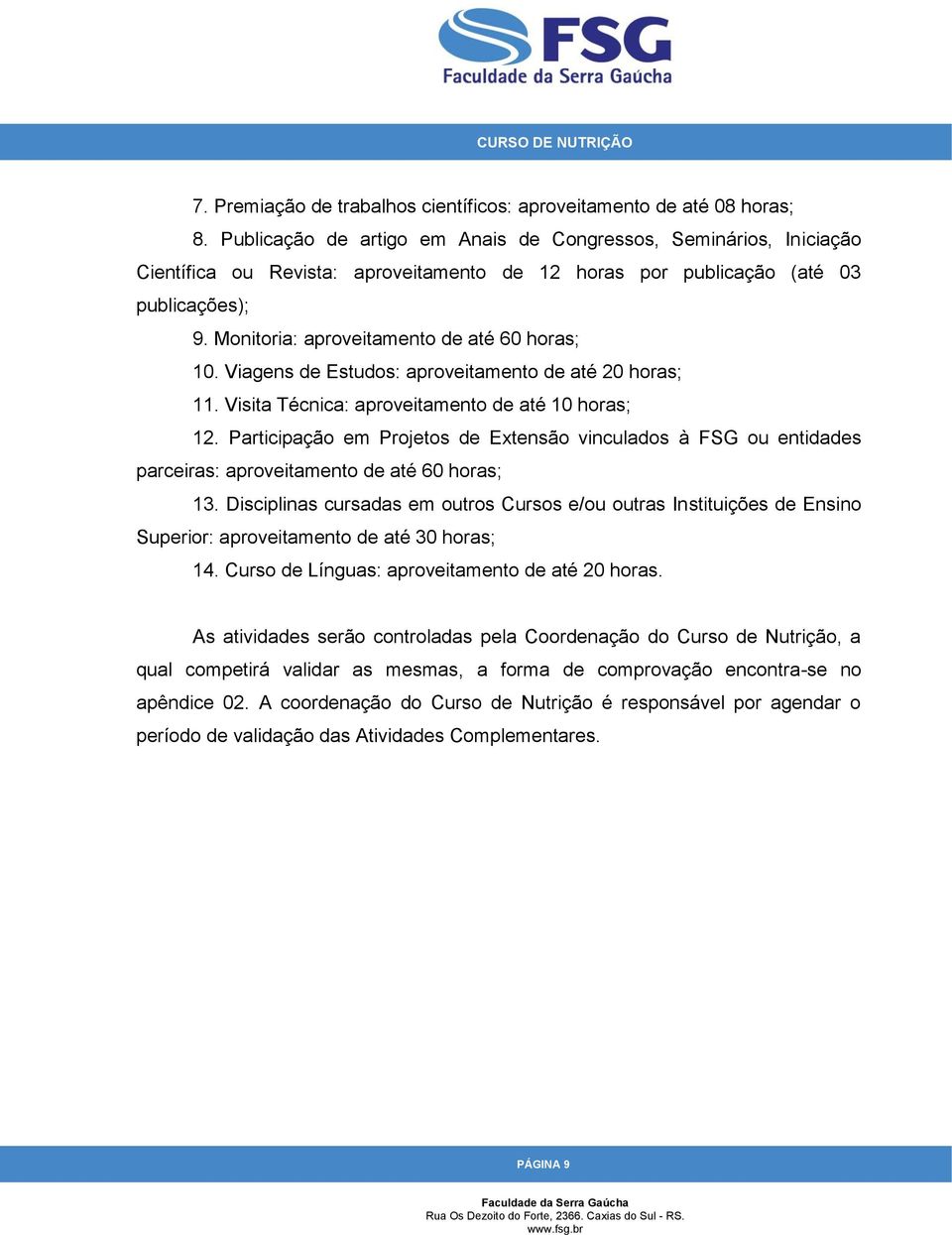 FSG
Faculdade da Serra Gaúcha

CURSO DE NUTRIÇÃO

7. Premiação de trabalhos científicos: aproveitamento de até 08 horas;

8. Publicação de artigo em Anais de Congressos, Seminários, Iniciação Científica ou Revista: aproveitamento de 12 horas por publicação (até 03 publicações);

9. Monitoria: aproveitamento de até 60 horas;

10. Viagens de Estudos: aproveitamento de até 20 horas;

11. Visita Técnica: aproveitamento de até 10 horas;

12. Participação em Projetos de Extensão vinculados à FSG ou entidades parceiras: aproveitamento de até 60 horas;

13. Disciplinas cursadas em outros Cursos e/ou outras Instituições de Ensino Superior: aproveitamento de até 30 horas;

14. Curso de Línguas: aproveitamento de até 20 horas.

As atividades serão controladas pela Coordenação do Curso de Nutrição, a qual competirá validar as mesmas, a forma de comprovação encontra-se no apêndice 02. A coordenação do Curso de Nutrição é responsável por agendar o período de validação das Atividades Complementares.

PÁGINA 9

Faculdade da Serra Gaúcha
Rua Os Dezoito do Forte, 2366. Caxias do Sul - RS.
www.fsg.br